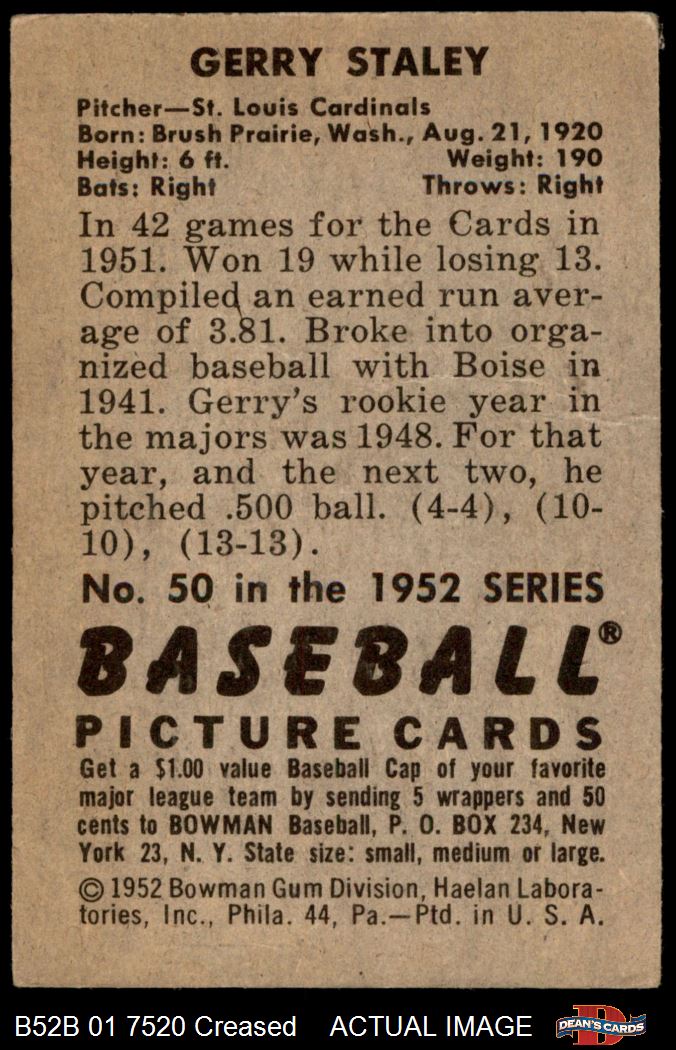 GERRY STALEY

Pitcher—St. Louis Cardinals
Born: Brush Prairie, Wash., Aug. 21, 1920
Height: 6 ft. Weight: 190
Bats: Right Throws: Right

In 42 games for the Cards in 1951. Won 19 while losing 13. Compiled an earned run average of 3.81. Broke into organized baseball with Boise in 1941. Gerry's rookie year in the majors was 1948. For that year, and the next two, he pitched .500 ball. (4-4), (10-10), (13-13).

No. 50 in the 1952 SERIES

BASEBALL®

PICTURE CARDS

Get a $1.00 value Baseball Cap of your favorite major league team by sending 5 wrappers and 50 cents to BOWMAN Baseball, P. O. BOX 234, New York 23, N. Y. State size: small, medium or large.

© 1952 Bowman Gum Division, Haelan Laboratories, Inc., Phila. 44, Pa.—Ptd. in U. S. A.

B52B 01 7520 Creased ACTUAL IMAGE DEAN'S CARDS